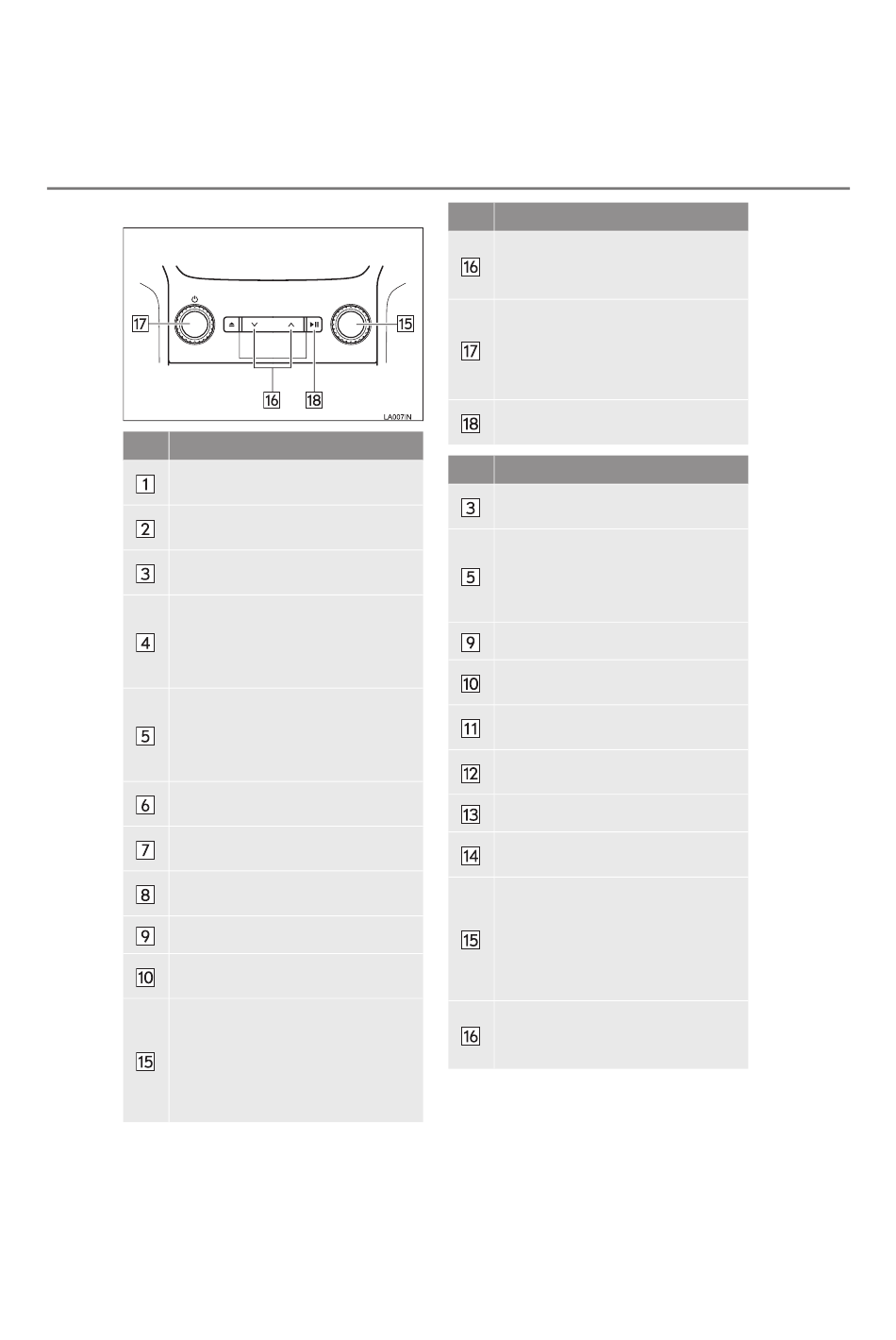 17

15

16

18

LA007IN

| | |
|---|---|
| 1 | |
| 2 | |
| 3 | |
| 4 | |
| 5 | |
| 6 | |
| 7 | |
| 8 | |
| 9 | |
| 10 | |
| 15 | |

| | |
|---|---|
| 16 | |
| 17 | |
| 18 | |

| | |
|---|---|
| 3 | |
| 5 | |
| 9 | |
| 10 | |
| 11 | |
| 12 | |
| 13 | |
| 14 | |
| 15 | |
| 16 | |